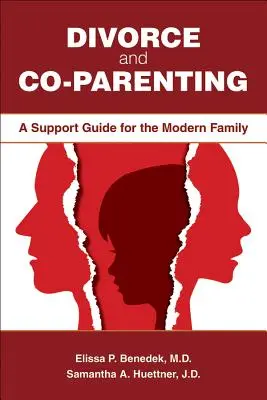 DIVORCE
and
CO-PARENTING

A Support Guide for the Modern Family

Elissa P. Benedek, M.D.
Samantha A. Huettner, J.D.